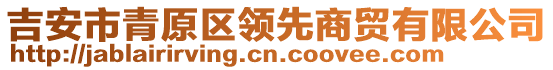 吉安市青原区领先商贸有限公司
http://jablairirving.cn.coovee.com